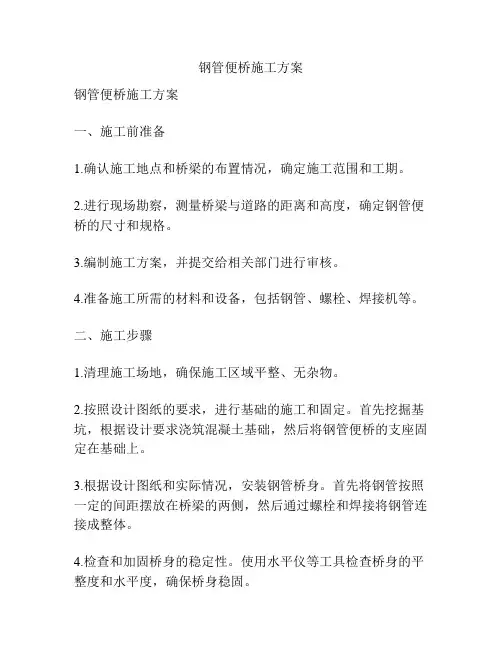 钢管便桥施工方案

钢管便桥施工方案

一、施工前准备

1.确认施工地点和桥梁的布置情况，确定施工范围和工期。

2.进行现场勘察，测量桥梁与道路的距离和高度，确定钢管便桥的尺寸和规格。

3.编制施工方案，并提交给相关部门进行审核。

4.准备施工所需的材料和设备，包括钢管、螺栓、焊接机等。

二、施工步骤

1.清理施工场地，确保施工区域平整、无杂物。

2.按照设计图纸的要求，进行基础的施工和固定。首先挖掘基坑，根据设计要求浇筑混凝土基础，然后将钢管便桥的支座固定在基础上。

3.根据设计图纸和实际情况，安装钢管桥身。首先将钢管按照一定的间距摆放在桥梁的两侧，然后通过螺栓和焊接将钢管连接成整体。

4.检查和加固桥身的稳定性。使用水平仪等工具检查桥身的平整度和水平度，确保桥身稳固。